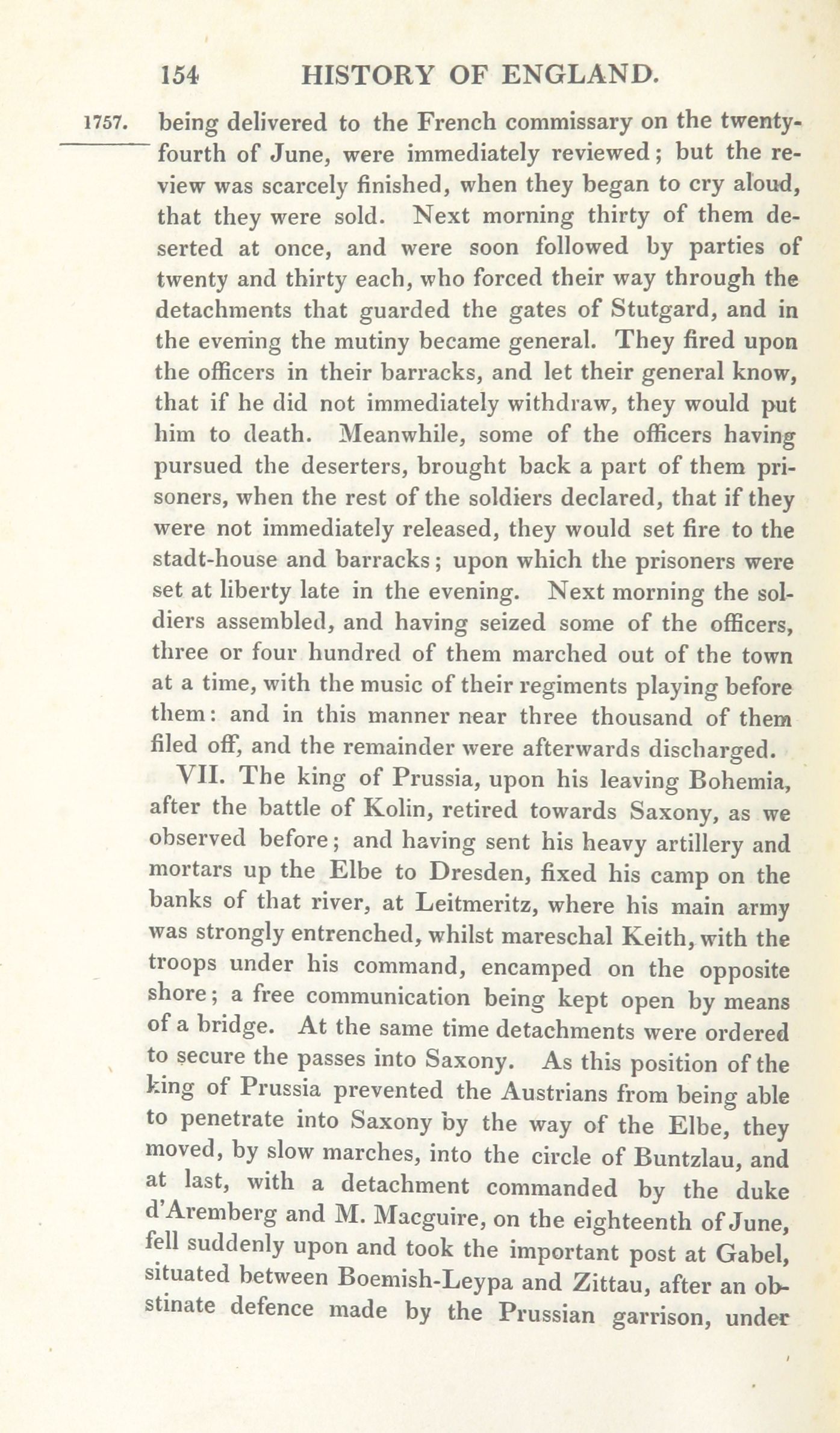 154 HISTORY OF ENGLAND.

1757. being delivered to the French commissary on the twenty-fourth of June, were immediately reviewed; but the review was scarcely finished, when they began to cry aloud, that they were sold. Next morning thirty of them deserted at once, and were soon followed by parties of twenty and thirty each, who forced their way through the detachments that guarded the gates of Stutgard, and in the evening the mutiny became general. They fired upon the officers in their barracks, and let their general know, that if he did not immediately withdraw, they would put him to death. Meanwhile, some of the officers having pursued the deserters, brought back a part of them prisoners, when the rest of the soldiers declared, that if they were not immediately released, they would set fire to the stadt-house and barracks; upon which the prisoners were set at liberty late in the evening. Next morning the soldiers assembled, and having seized some of the officers, three or four hundred of them marched out of the town at a time, with the music of their regiments playing before them: and in this manner near three thousand of them filed off, and the remainder were afterwards discharged.

VII. The king of Prussia, upon his leaving Bohemia, after the battle of Kolin, retired towards Saxony, as we observed before; and having sent his heavy artillery and mortars up the Elbe to Dresden, fixed his camp on the banks of that river, at Leitmeritz, where his main army was strongly entrenched, whilst mareschal Keith, with the troops under his command, encamped on the opposite shore; a free communication being kept open by means of a bridge. At the same time detachments were ordered to secure the passes into Saxony. As this position of the king of Prussia prevented the Austrians from being able to penetrate into Saxony by the way of the Elbe, they moved, by slow marches, into the circle of Buntzlau, and at last, with a detachment commanded by the duke d'Aremberg and M. Macguire, on the eighteenth of June, fell suddenly upon and took the important post at Gabel, situated between Boemish-Leypa and Zittau, after an obstinate defence made by the Prussian garrison, under